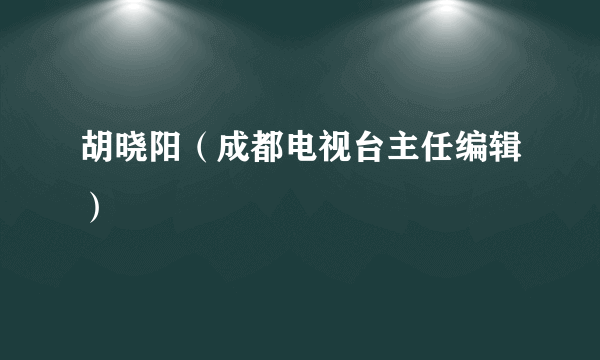 胡晓阳（成都电视台主任编辑）